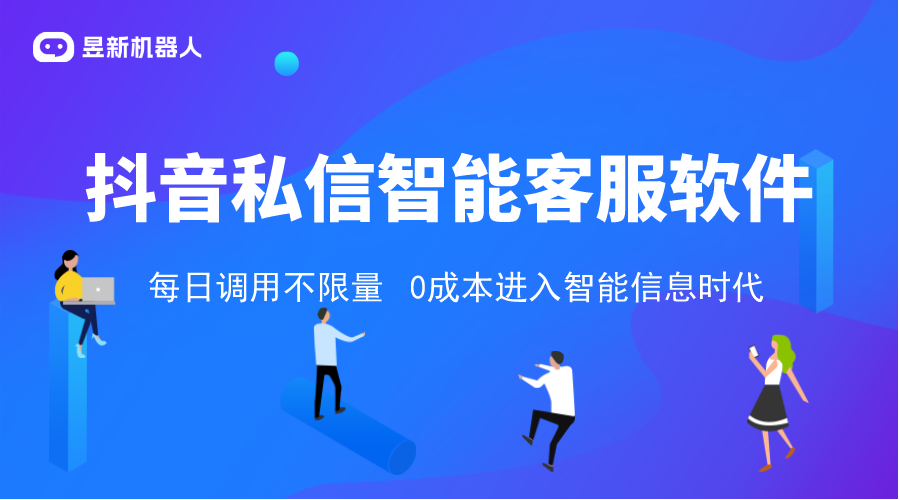 昱新机器人

抖音私信智能客服软件

每日调用不限量 0成本进入智能信息时代